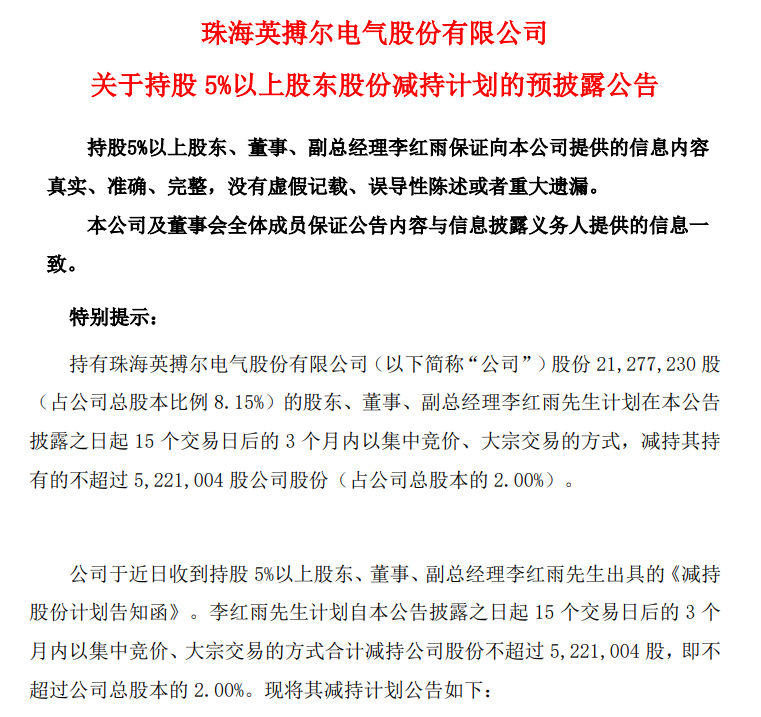 珠海英搏尔电气股份有限公司

关于持股 5%以上股东股份减持计划的预披露公告

持股5%以上股东、董事、副总经理李红雨保证向本公司提供的信息内容真实、准确、完整，没有虚假记载、误导性陈述或者重大遗漏。

本公司及董事会全体成员保证公告内容与信息披露义务人提供的信息一致。

特别提示：

持有珠海英搏尔电气股份有限公司（以下简称“公司”）股份 21,277,230 股（占公司总股本比例 8.15%）的股东、董事、副总经理李红雨先生计划在本公告披露之日起 15 个交易日后的 3 个月内以集中竞价、大宗交易的方式，减持其持有的不超过 5,221,004 股公司股份（占公司总股本的 2.00%）。

公司于近日收到持股 5%以上股东、董事、副总经理李红雨先生出具的《减持股份计划告知函》。李红雨先生计划自本公告披露之日起 15 个交易日后的 3 个月内以集中竞价、大宗交易的方式合计减持公司股份不超过 5,221,004 股，即不超过公司总股本的 2.00%。现将其减持计划公告如下：